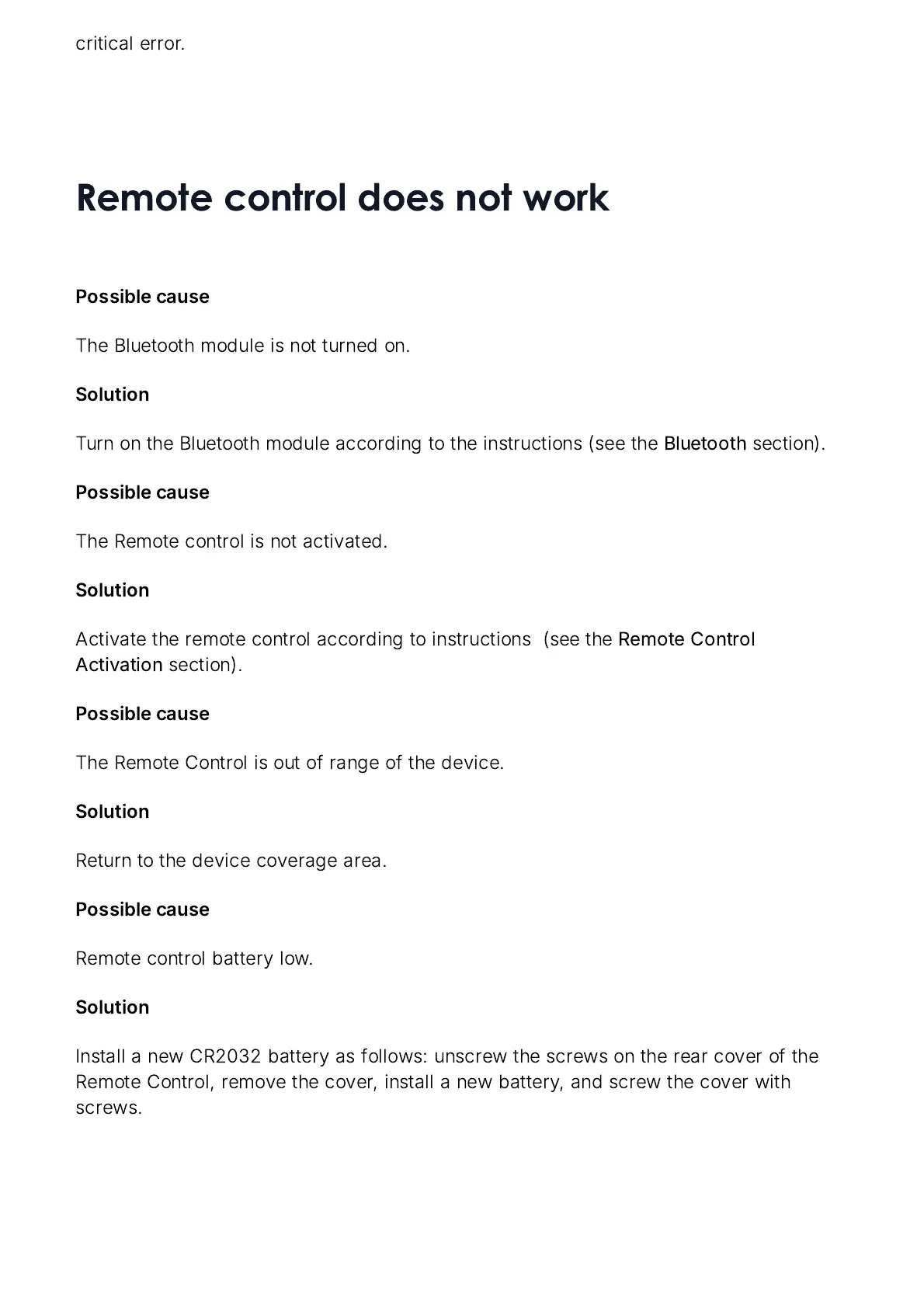 critical error.

Remote control does not work

Possible cause

The Bluetooth module is not turned on.

Solution

Turn on the Bluetooth module according to the instructions (see the Bluetooth section).

Possible cause

The Remote control is not activated.

Solution

Activate the remote control according to instructions  (see the Remote Control Activation section).

Possible cause

The Remote Control is out of range of the device.

Solution

Return to the device coverage area.

Possible cause

Remote control battery low.

Solution

Install a new CR2032 battery as follows: unscrew the screws on the rear cover of the Remote Control, remove the cover, install a new battery, and screw the cover with screws.